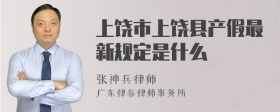 上饶市上饶县产假最新规定是什么

张神兵律师
广东律参律师事务所